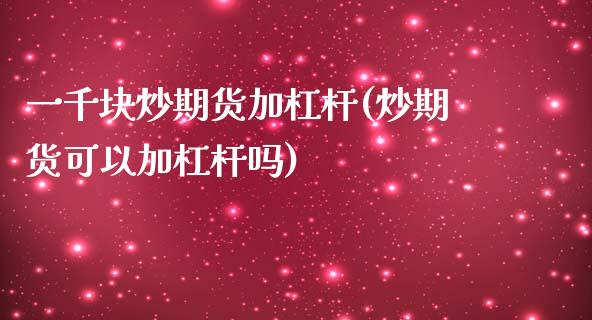 一千块炒期货加杠杆(炒期货可以加杠杆吗)